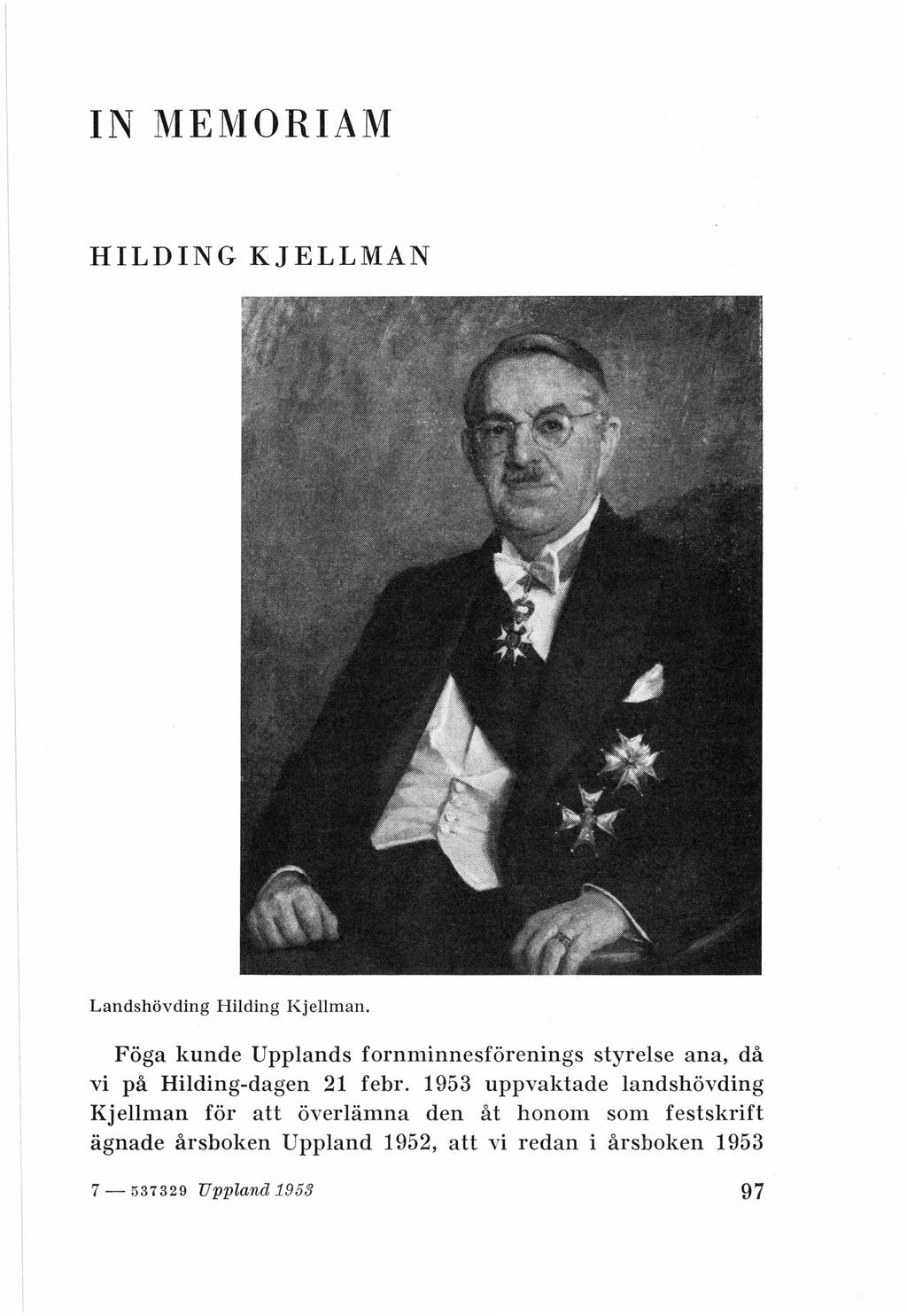 IN MEMORIAM

HILDING KJELLMAN

Landshövding Hilding Kjellman.

Föga kunde Upplands fornminnesförenings styrelse ana, då vi på Hilding-dagen 21 febr. 1953 uppvaktade landshövding Kjellman för att överlämna den åt honom som festskrift ägnade årsboken Uppland 1952, att vi redan i årsboken 1953

7 — 537329 Uppland 1953

97